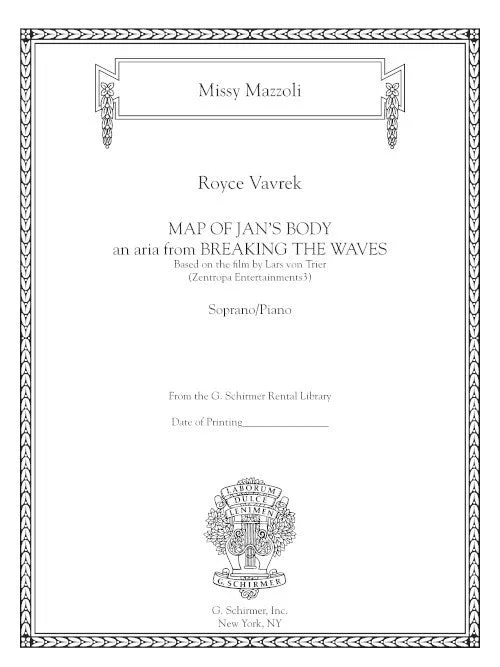 Missy Mazzoli

Royce Vavrek

MAP OF JAN'S BODY
an aria from BREAKING THE WAVES
Based on the film by Lars von Trier
(Zentropa Entertainments3)

Soprano/Piano

From the G. Schirmer Rental Library

Date of Printing________________

LABORUM
DULCE
LENIMEN

G. SCHIRMER

G. Schirmer, Inc.
New York, NY